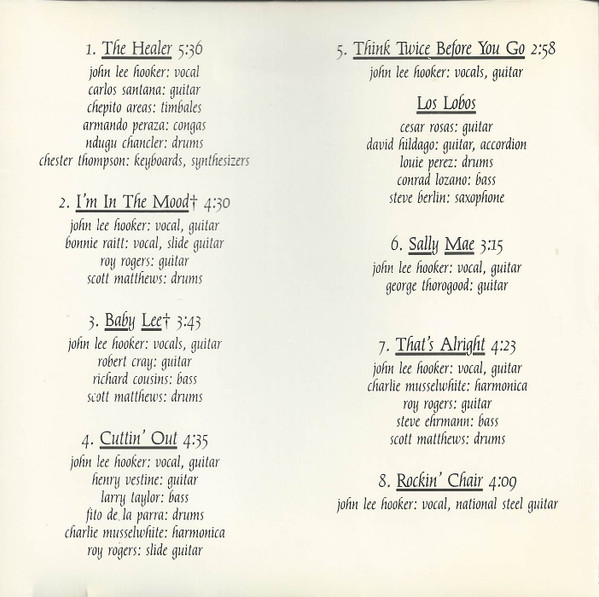 1. The Healer 5:36
john lee hooker: vocal
carlos santana: guitar
chepito areas: timbales
armando peraza: congas
ndugu chancler: drums
chester thompson: keyboards, synthesizers

2. I'm In The Mood† 4:30
john lee hooker: vocal, guitar
bonnie raitt: vocal, slide guitar
roy rogers: guitar
scott matthews: drums

3. Baby Lee† 3:43
john lee hooker: vocals, guitar
robert cray: guitar
richard cousins: bass
scott matthews: drums

4. Cuttin' Out 4:35
john lee hooker: vocal, guitar
henry vestine: guitar
larry taylor: bass
fito de la parra: drums
charlie musselwhite: harmonica
roy rogers: slide guitar

5. Think Twice Before You Go 2:58
john lee hooker: vocals, guitar

Los Lobos
cesar rosas: guitar
david hildago: guitar, accordion
louie perez: drums
conrad lozano: bass
steve berlin: saxophone

6. Sally Mae 3:15
john lee hooker: vocal, guitar
george thorogood: guitar

7. That's Alright 4:23
john lee hooker: vocal, guitar
charlie musselwhite: harmonica
roy rogers: guitar
steve ehrmann: bass
scott matthews: drums

8. Rockin' Chair 4:09
john lee hooker: vocal, national steel guitar